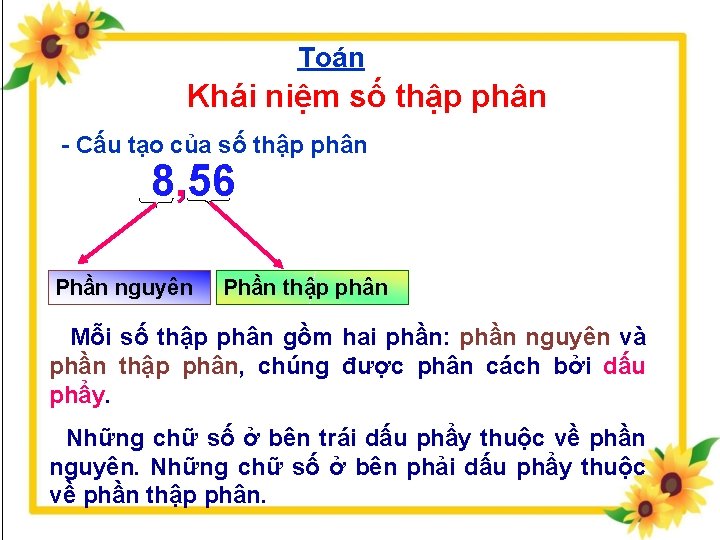 Toán

Khái niệm số thập phân

- Cấu tạo của số thập phân

8,56

Phần nguyên

Phần thập phân

Mỗi số thập phân gồm hai phần: phần nguyên và phần thập phân, chúng được phân cách bởi dấu phẩy.

Những chữ số ở bên trái dấu phẩy thuộc về phần nguyên. Những chữ số ở bên phải dấu phẩy thuộc về phần thập phân.